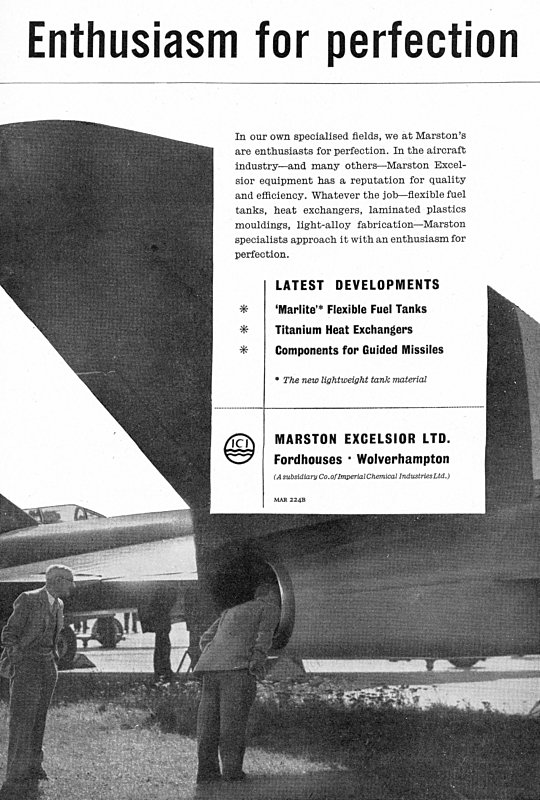 Enthusiasm for perfection

In our own specialised fields, we at Marston's are enthusiasts for perfection. In the aircraft industry—and many others—Marston Excelsior equipment has a reputation for quality and efficiency. Whatever the job—flexible fuel tanks, heat exchangers, laminated plastics mouldings, light-alloy fabrication—Marston specialists approach it with an enthusiasm for perfection.

LATEST DEVELOPMENTS

* 'Marlite'* Flexible Fuel Tanks
* Titanium Heat Exchangers
* Components for Guided Missiles

* The new lightweight tank material

ICI

MARSTON EXCELSIOR LTD.
Fordhouses · Wolverhampton
(A subsidiary Co. of Imperial Chemical Industries Ltd.)

MAR 224B